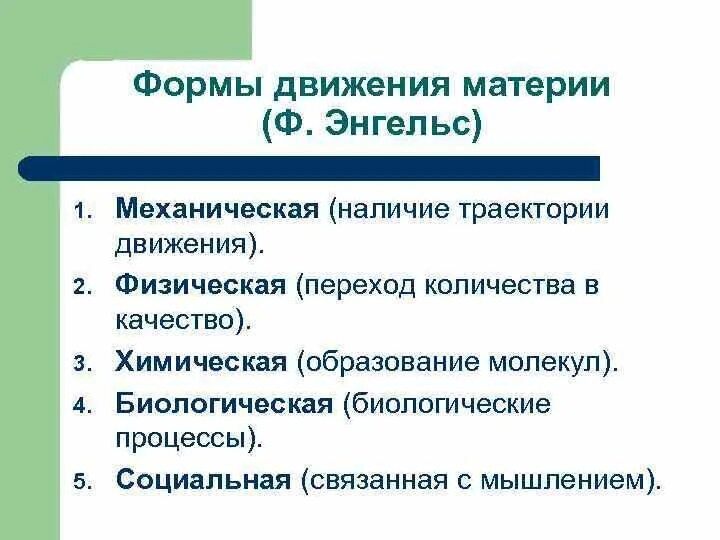 Формы движения материи
(Ф. Энгельс)

1. Механическая (наличие траектории движения).
2. Физическая (переход количества в качество).
3. Химическая (образование молекул).
4. Биологическая (биологические процессы).
5. Социальная (связанная с мышлением).